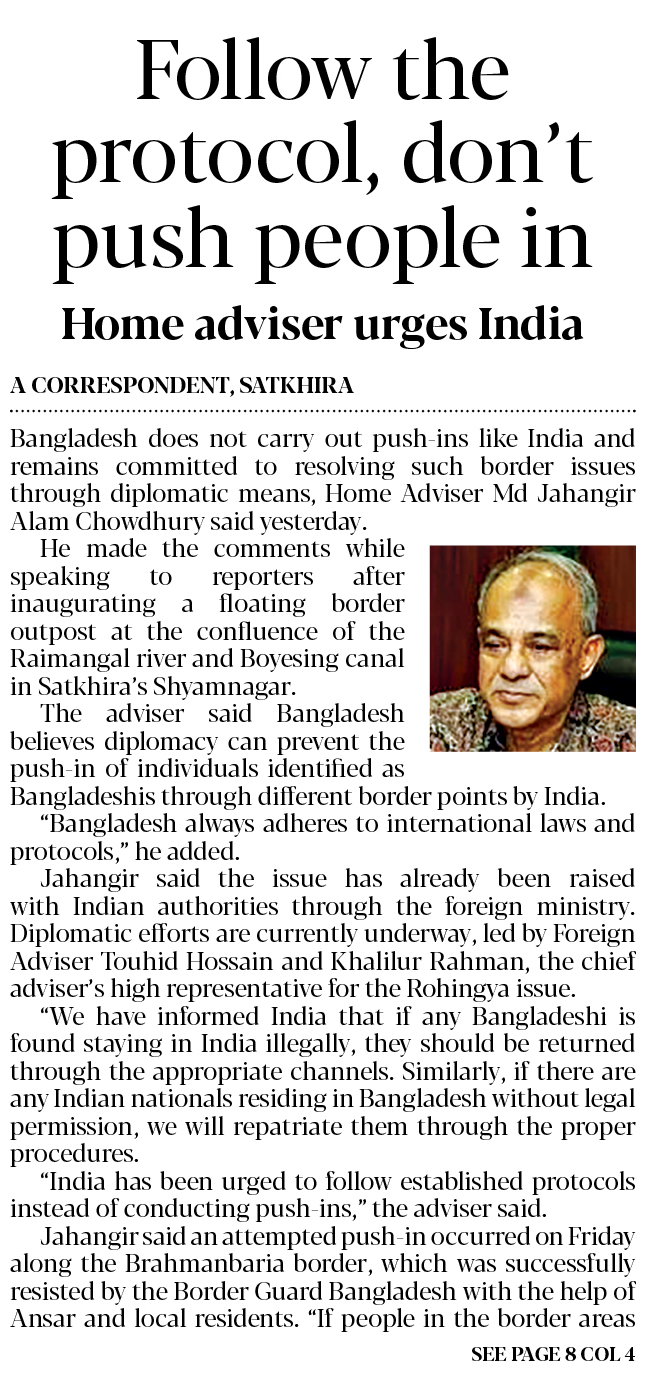 Follow the protocol, don't push people in

Home adviser urges India

A CORRESPONDENT, SATKHIRA

Bangladesh does not carry out push-ins like India and remains committed to resolving such border issues through diplomatic means, Home Adviser Md Jahangir Alam Chowdhury said yesterday.

He made the comments while speaking to reporters after inaugurating a floating border outpost at the confluence of the Raimangal river and Boyesing canal in Satkhira's Shyamnagar.

The adviser said Bangladesh believes diplomacy can prevent the push-in of individuals identified as Bangladeshis through different border points by India.

"Bangladesh always adheres to international laws and protocols," he added.

Jahangir said the issue has already been raised with Indian authorities through the foreign ministry. Diplomatic efforts are currently underway, led by Foreign Adviser Touhid Hossain and Khalilur Rahman, the chief adviser's high representative for the Rohingya issue.

"We have informed India that if any Bangladeshi is found staying in India illegally, they should be returned through the appropriate channels. Similarly, if there are any Indian nationals residing in Bangladesh without legal permission, we will repatriate them through the proper procedures.

"India has been urged to follow established protocols instead of conducting push-ins," the adviser said.

Jahangir said an attempted push-in occurred on Friday along the Brahmanbaria border, which was successfully resisted by the Border Guard Bangladesh with the help of Ansar and local residents. "If people in the border areas

SEE PAGE 8 COL 4